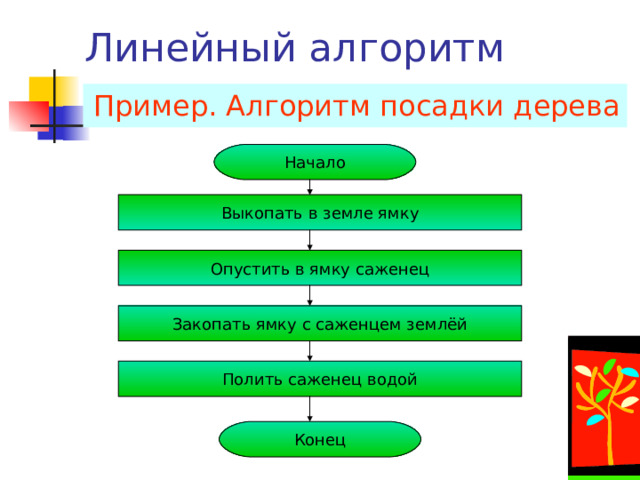 Линейный алгоритм

Пример. Алгоритм посадки дерева

Начало

Выкопать в земле ямку

Опустить в ямку саженец

Закопать ямку с саженцем землёй

Полить саженец водой

Конец